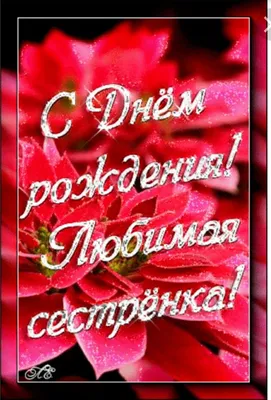 С Днём рождения! Любимая сестрёнка!